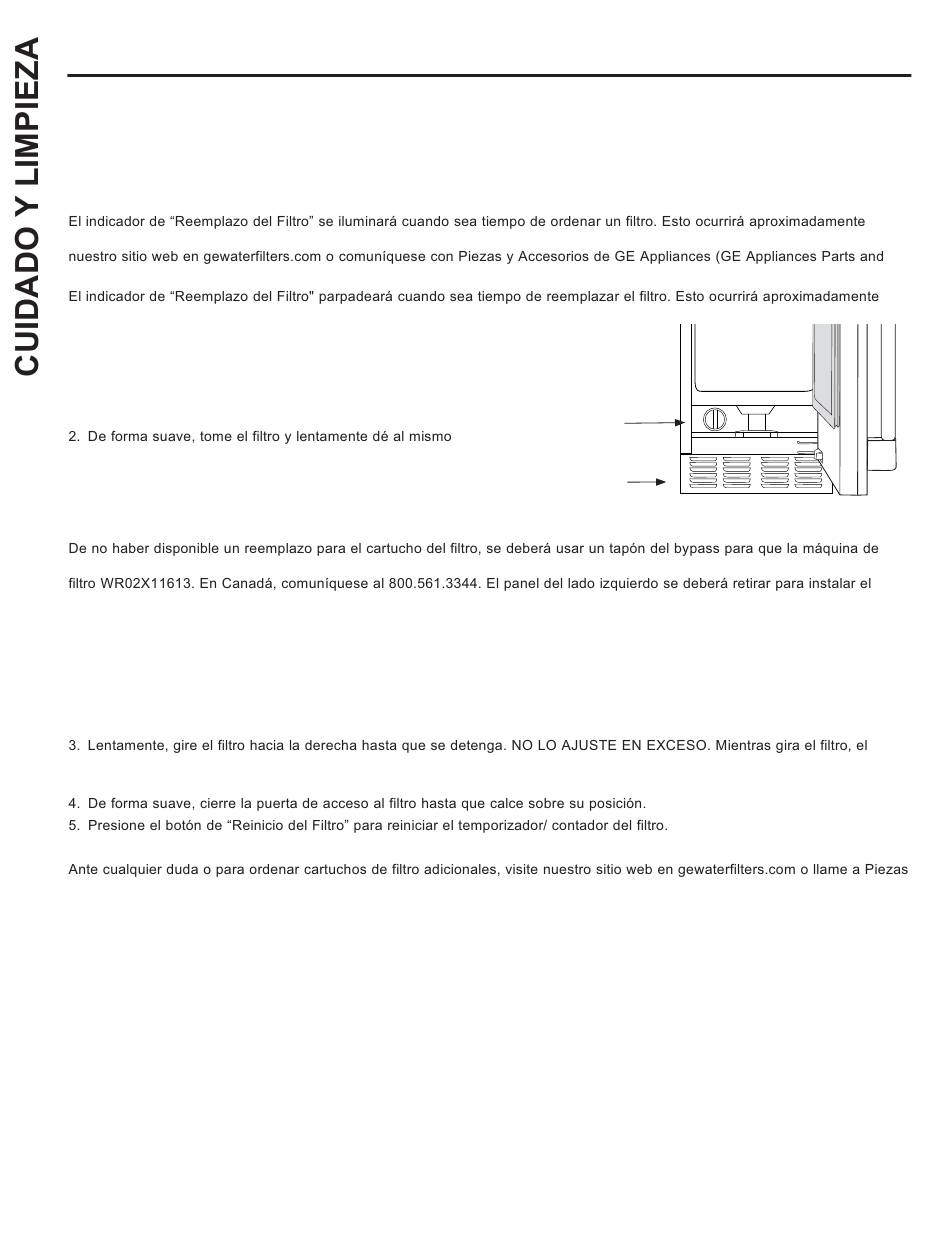 CUIDADO Y LIMPIEZA

El indicador de “Reemplazo del Filtro” se iluminará cuando sea tiempo de ordenar un filtro. Esto ocurrirá aproximadamente

nuestro sitio web en gewaterfilters.com o comuníquese con Piezas y Accesorios de GE Appliances (GE Appliances Parts and

El indicador de “Reemplazo del Filtro" parpadeará cuando sea tiempo de reemplazar el filtro. Esto ocurrirá aproximadamente

2. De forma suave, tome el filtro y lentamente dé al mismo

De no haber disponible un reemplazo para el cartucho del filtro, se deberá usar un tapón del bypass para que la máquina de

filtro WR02X11613. En Canadá, comuníquese al 800.561.3344. El panel del lado izquierdo se deberá retirar para instalar el

3. Lentamente, gire el filtro hacia la derecha hasta que se detenga. NO LO AJUSTE EN EXCESO. Mientras gira el filtro, el

4. De forma suave, cierre la puerta de acceso al filtro hasta que calce sobre su posición.
5. Presione el botón de “Reinicio del Filtro” para reiniciar el temporizador/ contador del filtro.

Ante cualquier duda o para ordenar cartuchos de filtro adicionales, visite nuestro sitio web en gewaterfilters.com o llame a Piezas